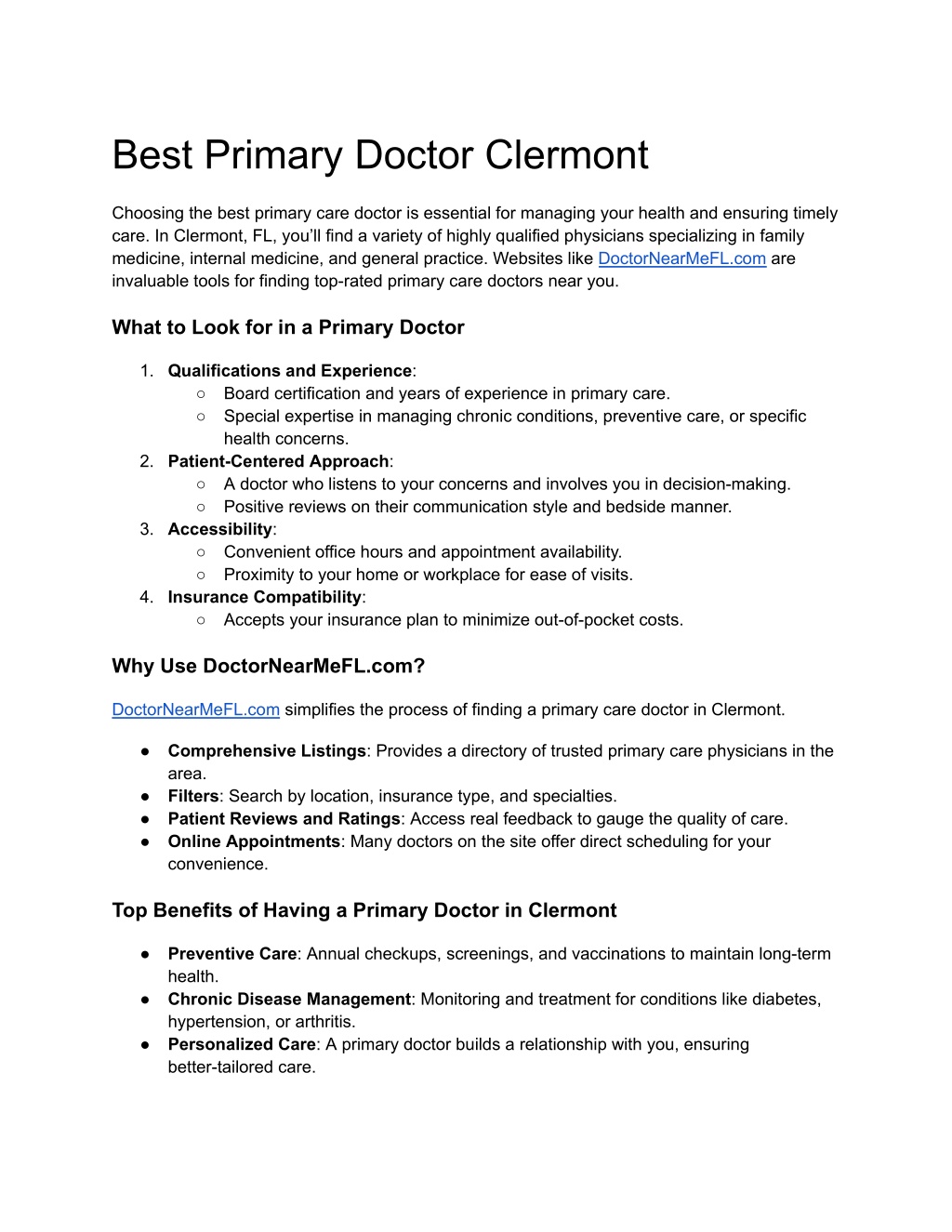 Best Primary Doctor Clermont

Choosing the best primary care doctor is essential for managing your health and ensuring timely care. In Clermont, FL, you'll find a variety of highly qualified physicians specializing in family medicine, internal medicine, and general practice. Websites like DoctorNearMeFL.com are invaluable tools for finding top-rated primary care doctors near you.

What to Look for in a Primary Doctor

1. Qualifications and Experience:
   ○ Board certification and years of experience in primary care.
   ○ Special expertise in managing chronic conditions, preventive care, or specific health concerns.
2. Patient-Centered Approach:
   ○ A doctor who listens to your concerns and involves you in decision-making.
   ○ Positive reviews on their communication style and bedside manner.
3. Accessibility:
   ○ Convenient office hours and appointment availability.
   ○ Proximity to your home or workplace for ease of visits.
4. Insurance Compatibility:
   ○ Accepts your insurance plan to minimize out-of-pocket costs.

Why Use DoctorNearMeFL.com?

DoctorNearMeFL.com simplifies the process of finding a primary care doctor in Clermont.

● Comprehensive Listings: Provides a directory of trusted primary care physicians in the area.
● Filters: Search by location, insurance type, and specialties.
● Patient Reviews and Ratings: Access real feedback to gauge the quality of care.
● Online Appointments: Many doctors on the site offer direct scheduling for your convenience.

Top Benefits of Having a Primary Doctor in Clermont

● Preventive Care: Annual checkups, screenings, and vaccinations to maintain long-term health.
● Chronic Disease Management: Monitoring and treatment for conditions like diabetes, hypertension, or arthritis.
● Personalized Care: A primary doctor builds a relationship with you, ensuring better-tailored care.